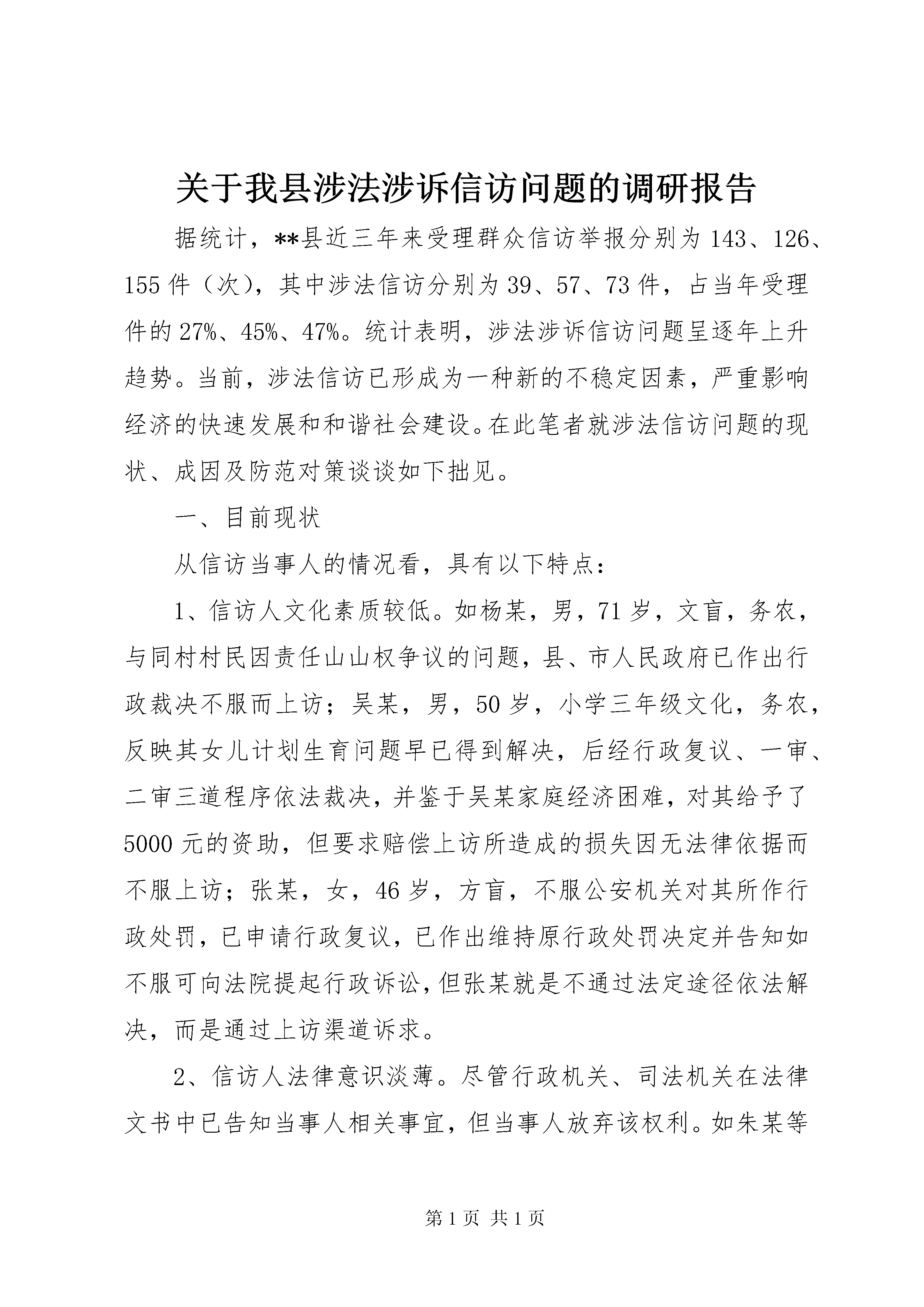 关于我县涉法涉诉信访问题的调研报告

据统计，**县近三年来受理群众信访举报分别为143、126、155件（次），其中涉法信访分别为39、57、73件，占当年受理件的27%、45%、47%。统计表明，涉法涉诉信访问题呈逐年上升趋势。当前，涉法信访已形成为一种新的不稳定因素，严重影响经济的快速发展和和谐社会建设。在此笔者就涉法信访问题的现状、成因及防范对策谈谈如下拙见。

一、目前现状

从信访当事人的情况看，具有以下特点：

1、信访人文化素质较低。如杨某，男，71岁，文盲，务农，与同村村民因责任山山权争议的问题，县、市人民政府已作出行政裁决不服而上访；吴某，男，50岁，小学三年级文化，务农，反映其女儿计划生育问题早已得到解决，后经行政复议、一审、二审三道程序依法裁决，并鉴于吴某家庭经济困难，对其给予了5000元的资助，但要求赔偿上访所造成的损失因无法律依据而不服上访；张某，女，46岁，方盲，不服公安机关对其所作行政处罚，已申请行政复议，已作出维持原行政处罚决定并告知如不服可向法院提起行政诉讼，但张某就是不通过法定途径依法解决，而是通过上访渠道诉求。

2、信访人法律意识淡薄。尽管行政机关、司法机关在法律文书中已告知当事人相关事宜，但当事人放弃该权利。如朱某等

第1页 共1页